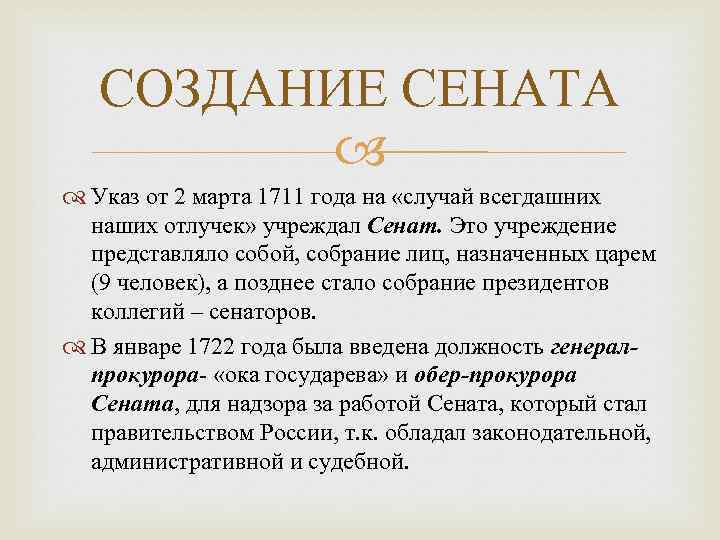 СОЗДАНИЕ СЕНАТА

Указ от 2 марта 1711 года на «случай всегдашних наших отлучек» учреждал Сенат. Это учреждение представляло собой, собрание лиц, назначенных царем (9 человек), а позднее стало собрание президентов коллегий – сенаторов.

В январе 1722 года была введена должность генерал-прокурора- «ока государева» и обер-прокурора Сената, для надзора за работой Сената, который стал правительством России, т.к. обладал законодательной, административной и судебной.